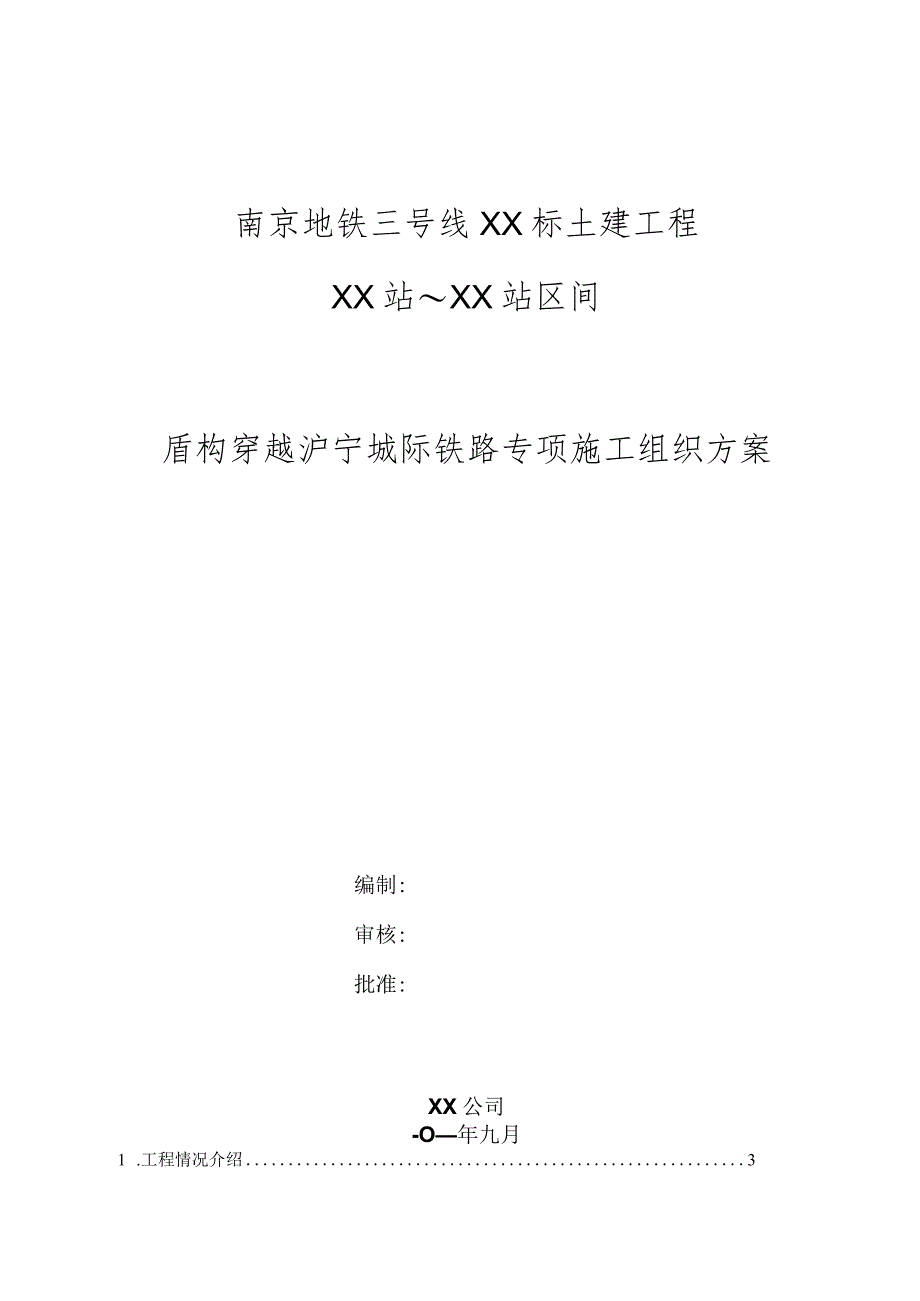 南京地铁三号线XX标土建工程

XX站～XX站区间

盾构穿越沪宁城际铁路专项施工组织方案

编制:

审核:

批准:

XX公司

-O—年九月

1 .工程情况介绍............................................................3